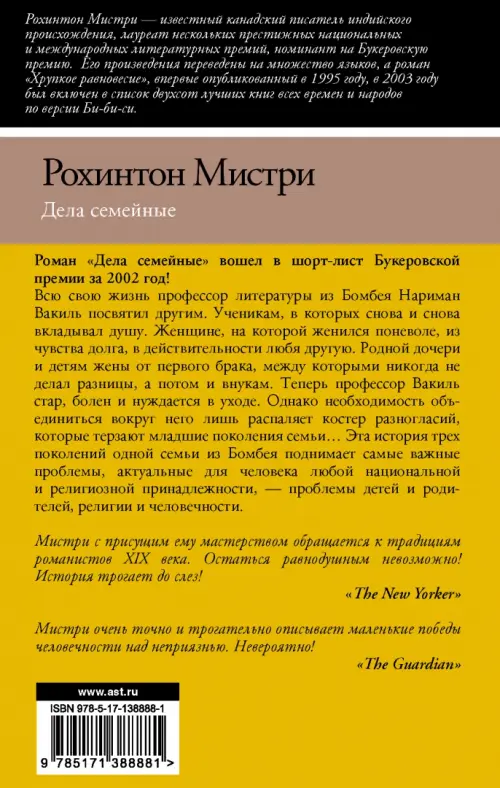 Рохинтон Мистри — известный канадский писатель индийского происхождения, лауреат нескольких престижных национальных и международных литературных премий, номинант на Букеровскую премию. Его произведения переведены на множество языков, а роман «Хрупкое равновесие», впервые опубликованный в 1995 году, в 2003 году был включен в список двухсот лучших книг всех времен и народов по версии Би-би-си.

Рохинтон Мистри

Дела семейные

Роман «Дела семейные» вошел в шорт-лист Букеровской премии за 2002 год!

Всю свою жизнь профессор литературы из Бомбея Нариман Вакиль посвятил другим. Ученикам, в которых снова и снова вкладывал душу. Женщине, на которой женился поневоле, из чувства долга, в действительности любя другую. Родной дочери и детям жены от первого брака, между которыми никогда не делал разницы, а потом и внукам. Теперь профессор Вакиль стар, болен и нуждается в уходе. Однако необходимость объединиться вокруг него лишь распаляет костер разногласий, которые терзают младшие поколения семьи… Эта история трех поколений одной семьи из Бомбея поднимает самые важные проблемы, актуальные для человека любой национальной и религиозной принадлежности, — проблемы детей и родителей, религии и человечности.

Мистри с присущим ему мастерством обращается к традициям романистов XIX века. Остаться равнодушным невозможно! История трогает до слез!

«The New Yorker»

Мистри очень точно и трогательно описывает маленькие победы человечности над неприязнью. Невероятно!

«The Guardian»

www.ast.ru

ISBN 978-5-17-138888-1

9 785171 388881 >